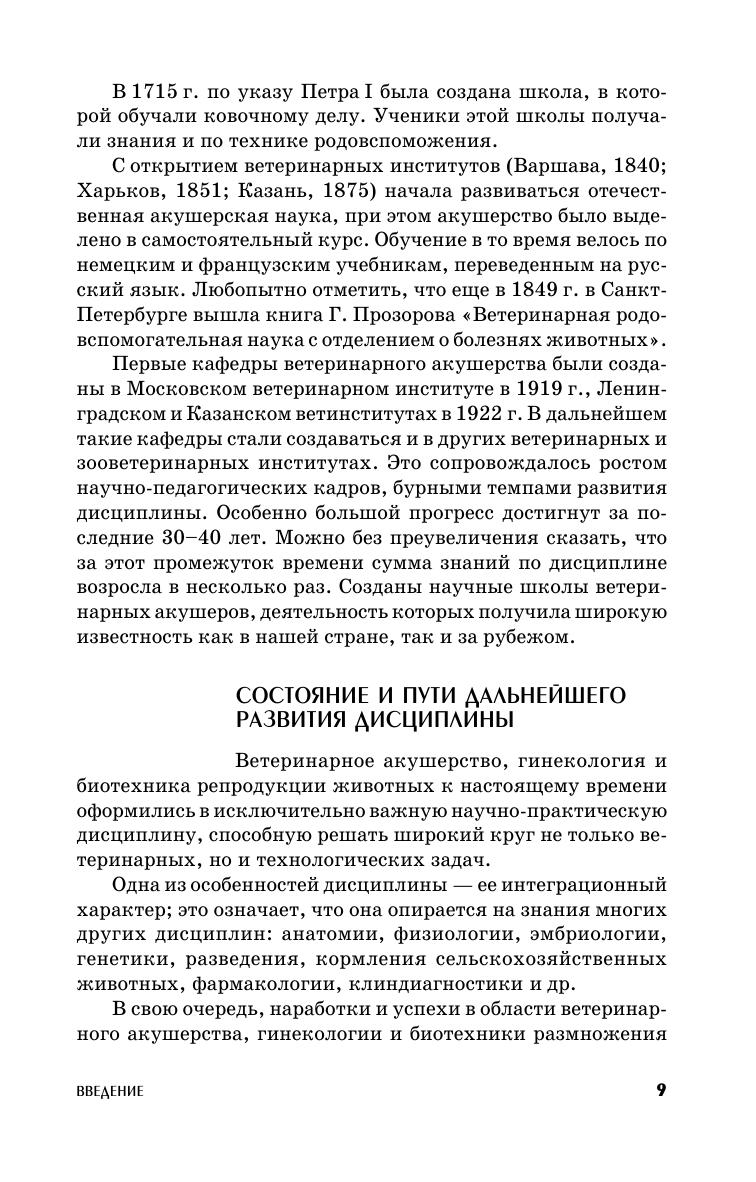 В 1715 г. по указу Петра I была создана школа, в которой обучали ковочному делу. Ученики этой школы получали знания и по технике родовспоможения.

С открытием ветеринарных институтов (Варшава, 1840; Харьков, 1851; Казань, 1875) начала развиваться отечественная акушерская наука, при этом акушерство было выделено в самостоятельный курс. Обучение в то время велось по немецким и французским учебникам, переведенным на русский язык. Любопытно отметить, что еще в 1849 г. в Санкт-Петербурге вышла книга Г. Прозорова «Ветеринарная родовспомогательная наука с отделением о болезнях животных».

Первые кафедры ветеринарного акушерства были созданы в Московском ветеринарном институте в 1919 г., Ленинградском и Казанском ветинститутах в 1922 г. В дальнейшем такие кафедры стали создаваться и в других ветеринарных и зооветеринарных институтах. Это сопровождалось ростом научно-педагогических кадров, бурными темпами развития дисциплины. Особенно большой прогресс достигнут за последние 30–40 лет. Можно без преувеличения сказать, что за этот промежуток времени сумма знаний по дисциплине возросла в несколько раз. Созданы научные школы ветеринарных акушеров, деятельность которых получила широкую известность как в нашей стране, так и за рубежом.

СОСТОЯНИЕ И ПУТИ ДАЛЬНЕЙШЕГО РАЗВИТИЯ ДИСЦИПЛИНЫ

Ветеринарное акушерство, гинекология и биотехника репродукции животных к настоящему времени оформились в исключительно важную научно-практическую дисциплину, способную решать широкий круг не только ветеринарных, но и технологических задач.

Одна из особенностей дисциплины — ее интеграционный характер; это означает, что она опирается на знания многих других дисциплин: анатомии, физиологии, эмбриологии, генетики, разведения, кормления сельскохозяйственных животных, фармакологии, клиндиагностики и др.

В свою очередь, наработки и успехи в области ветеринарного акушерства, гинекологии и биотехники размножения

ВВЕДЕНИЕ 9